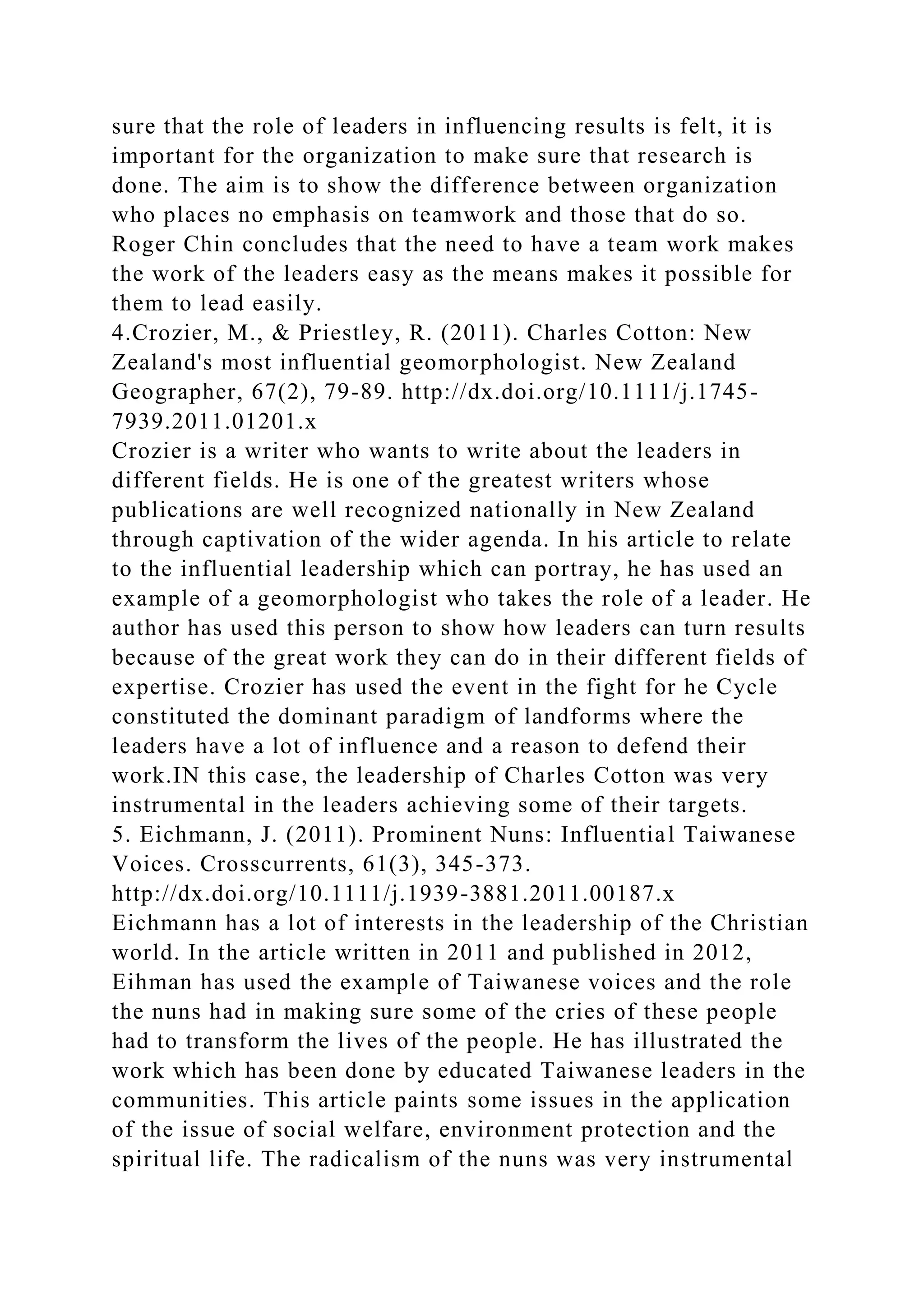 sure that the role of leaders in influencing results is felt, it is important for the organization to make sure that research is done. The aim is to show the difference between organization who places no emphasis on teamwork and those that do so. Roger Chin concludes that the need to have a team work makes the work of the leaders easy as the means makes it possible for them to lead easily.

4.Crozier, M., & Priestley, R. (2011). Charles Cotton: New Zealand's most influential geomorphologist. New Zealand Geographer, 67(2), 79-89. http://dx.doi.org/10.1111/j.1745-7939.2011.01201.x

Crozier is a writer who wants to write about the leaders in different fields. He is one of the greatest writers whose publications are well recognized nationally in New Zealand through captivation of the wider agenda. In his article to relate to the influential leadership which can portray, he has used an example of a geomorphologist who takes the role of a leader. He author has used this person to show how leaders can turn results because of the great work they can do in their different fields of expertise. Crozier has used the event in the fight for he Cycle constituted the dominant paradigm of landforms where the leaders have a lot of influence and a reason to defend their work.IN this case, the leadership of Charles Cotton was very instrumental in the leaders achieving some of their targets.

5. Eichmann, J. (2011). Prominent Nuns: Influential Taiwanese Voices. Crosscurrents, 61(3), 345-373. http://dx.doi.org/10.1111/j.1939-3881.2011.00187.x

Eichmann has a lot of interests in the leadership of the Christian world. In the article written in 2011 and published in 2012, Eihman has used the example of Taiwanese voices and the role the nuns had in making sure some of the cries of these people had to transform the lives of the people. He has illustrated the work which has been done by educated Taiwanese leaders in the communities. This article paints some issues in the application of the issue of social welfare, environment protection and the spiritual life. The radicalism of the nuns was very instrumental